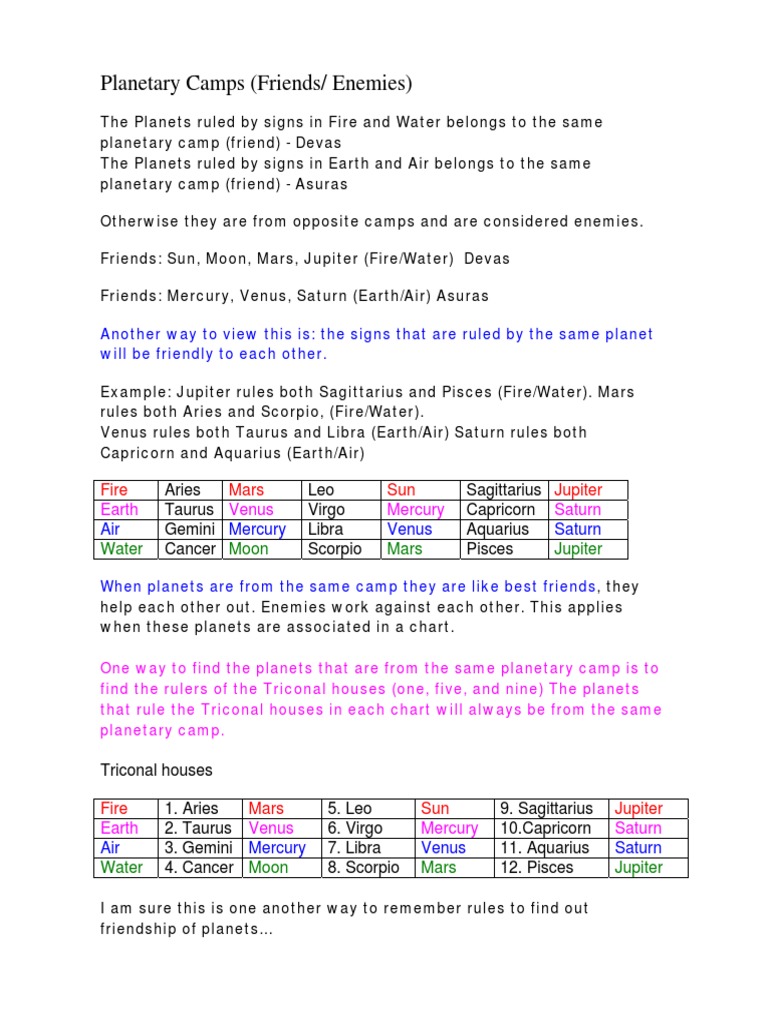 Planetary Camps (Friends/ Enemies)

The Planets ruled by signs in Fire and Water belongs to the same planetary camp (friend) - Devas
The Planets ruled by signs in Earth and Air belongs to the same planetary camp (friend) - Asuras

Otherwise they are from opposite camps and are considered enemies.

Friends: Sun, Moon, Mars, Jupiter (Fire/Water) Devas

Friends: Mercury, Venus, Saturn (Earth/Air) Asuras

Another way to view this is: the signs that are ruled by the same planet will be friendly to each other.

Example: Jupiter rules both Sagittarius and Pisces (Fire/Water). Mars rules both Aries and Scorpio, (Fire/Water).
Venus rules both Taurus and Libra (Earth/Air) Saturn rules both Capricorn and Aquarius (Earth/Air)

| Fire | Aries | Mars | Leo | Sun | Sagittarius | Jupiter |
|---|---|---|---|---|---|---|
| Earth | Taurus | Venus | Virgo | Mercury | Capricorn | Saturn |
| Air | Gemini | Mercury | Libra | Venus | Aquarius | Saturn |
| Water | Cancer | Moon | Scorpio | Mars | Pisces | Jupiter |

When planets are from the same camp they are like best friends, they help each other out. Enemies work against each other. This applies when these planets are associated in a chart.

One way to find the planets that are from the same planetary camp is to find the rulers of the Triconal houses (one, five, and nine) The planets that rule the Triconal houses in each chart will always be from the same planetary camp.

Triconal houses

| Fire | 1. Aries | Mars | 5. Leo | Sun | 9. Sagittarius | Jupiter |
|---|---|---|---|---|---|---|
| Earth | 2. Taurus | Venus | 6. Virgo | Mercury | 10.Capricorn | Saturn |
| Air | 3. Gemini | Mercury | 7. Libra | Venus | 11. Aquarius | Saturn |
| Water | 4. Cancer | Moon | 8. Scorpio | Mars | 12. Pisces | Jupiter |

I am sure this is one another way to remember rules to find out friendship of planets...